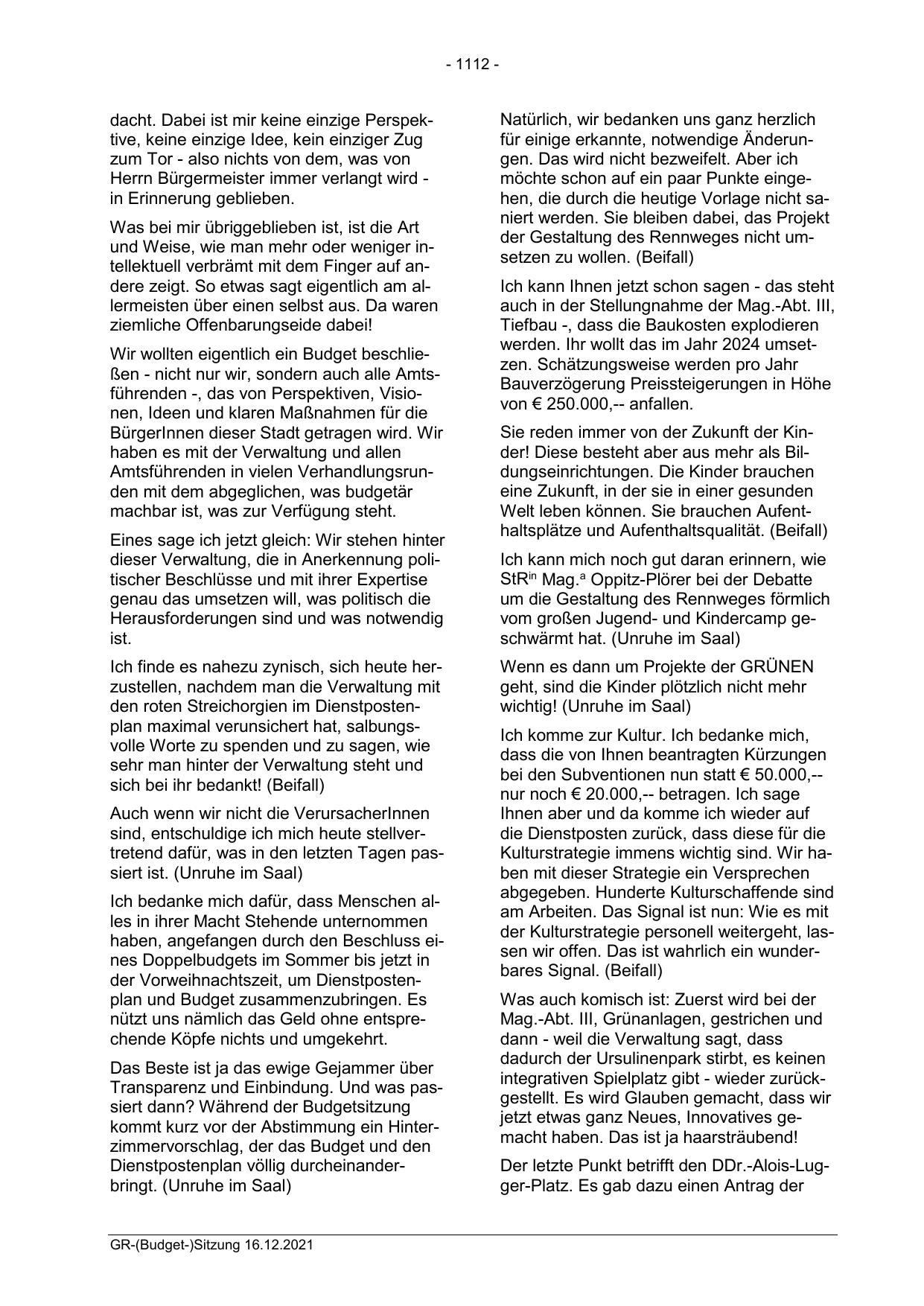 - 1112 -

dacht. Dabei ist mir keine einzige Perspektive, keine einzige Idee, kein einziger Zug zum Tor - also nichts von dem, was von Herrn Bürgermeister immer verlangt wird - in Erinnerung geblieben.

Was bei mir übriggeblieben ist, ist die Art und Weise, wie man mehr oder weniger intellektuell verbrämt mit dem Finger auf andere zeigt. So etwas sagt eigentlich am allermeisten über einen selbst aus. Da waren ziemliche Offenbarungseide dabei!

Wir wollten eigentlich ein Budget beschließen - nicht nur wir, sondern auch alle Amtsführenden -, das von Perspektiven, Visionen, Ideen und klaren Maßnahmen für die BürgerInnen dieser Stadt getragen wird. Wir haben es mit der Verwaltung und allen Amtsführenden in vielen Verhandlungsrunden mit dem abgeglichen, was budgetär machbar ist, was zur Verfügung steht.

Eines sage ich jetzt gleich: Wir stehen hinter dieser Verwaltung, die in Anerkennung politischer Beschlüsse und mit ihrer Expertise genau das umsetzen will, was politisch die Herausforderungen sind und was notwendig ist.

Ich finde es nahezu zynisch, sich heute herzustellen, nachdem man die Verwaltung mit den roten Streichorgien im Dienstpostenplan maximal verunsichert hat, salbungsvolle Worte zu spenden und zu sagen, wie sehr man hinter der Verwaltung steht und sich bei ihr bedankt! (Beifall)

Auch wenn wir nicht die VerursacherInnen sind, entschuldige ich mich heute stellvertretend dafür, was in den letzten Tagen passiert ist. (Unruhe im Saal)

Ich bedanke mich dafür, dass Menschen alles in ihrer Macht Stehende unternommen haben, angefangen durch den Beschluss eines Doppelbudgets im Sommer bis jetzt in der Vorweihnachtszeit, um Dienstpostenplan und Budget zusammenzubringen. Es nützt uns nämlich das Geld ohne entsprechende Köpfe nichts und umgekehrt.

Das Beste ist ja das ewige Gejammer über Transparenz und Einbindung. Und was passiert dann? Während der Budgetsitzung kommt kurz vor der Abstimmung ein Hinterzimmervorschlag, der das Budget und den Dienstpostenplan völlig durcheinanderbringt. (Unruhe im Saal)

Natürlich, wir bedanken uns ganz herzlich für einige erkannte, notwendige Änderungen. Das wird nicht bezweifelt. Aber ich möchte schon auf ein paar Punkte eingehen, die durch die heutige Vorlage nicht saniert werden. Sie bleiben dabei, das Projekt der Gestaltung des Rennweges nicht umsetzen zu wollen. (Beifall)

Ich kann Ihnen jetzt schon sagen - das steht auch in der Stellungnahme der Mag.-Abt. III, Tiefbau -, dass die Baukosten explodieren werden. Ihr wollt das im Jahr 2024 umsetzen. Schätzungsweise werden pro Jahr Bauverzögerung Preissteigerungen in Höhe von € 250.000,-- anfallen.

Sie reden immer von der Zukunft der Kinder! Diese besteht aber aus mehr als Bildungseinrichtungen. Die Kinder brauchen eine Zukunft, in der sie in einer gesunden Welt leben können. Sie brauchen Aufenthaltsplätze und Aufenthaltsqualität. (Beifall)

Ich kann mich noch gut daran erinnern, wie StR$^{in}$ Mag.$^{a}$ Oppitz-Plörer bei der Debatte um die Gestaltung des Rennweges förmlich vom großen Jugend- und Kindercamp geschwärmt hat. (Unruhe im Saal)

Wenn es dann um Projekte der GRÜNEN geht, sind die Kinder plötzlich nicht mehr wichtig! (Unruhe im Saal)

Ich komme zur Kultur. Ich bedanke mich, dass die von Ihnen beantragten Kürzungen bei den Subventionen nun statt € 50.000,-- nur noch € 20.000,-- betragen. Ich sage Ihnen aber und da komme ich wieder auf die Dienstposten zurück, dass diese für die Kulturstrategie immens wichtig sind. Wir haben mit dieser Strategie ein Versprechen abgegeben. Hunderte Kulturschaffende sind am Arbeiten. Das Signal ist nun: Wie es mit der Kulturstrategie personell weitergeht, lassen wir offen. Das ist wahrlich ein wunderbares Signal. (Beifall)

Was auch komisch ist: Zuerst wird bei der Mag.-Abt. III, Grünanlagen, gestrichen und dann - weil die Verwaltung sagt, dass dadurch der Ursulinenpark stirbt, es keinen integrativen Spielplatz gibt - wieder zurückgestellt. Es wird Glauben gemacht, dass wir jetzt etwas ganz Neues, Innovatives gemacht haben. Das ist ja haarsträubend!

Der letzte Punkt betrifft den DDr.-Alois-Lugger-Platz. Es gab dazu einen Antrag der

GR-(Budget-)Sitzung 16.12.2021